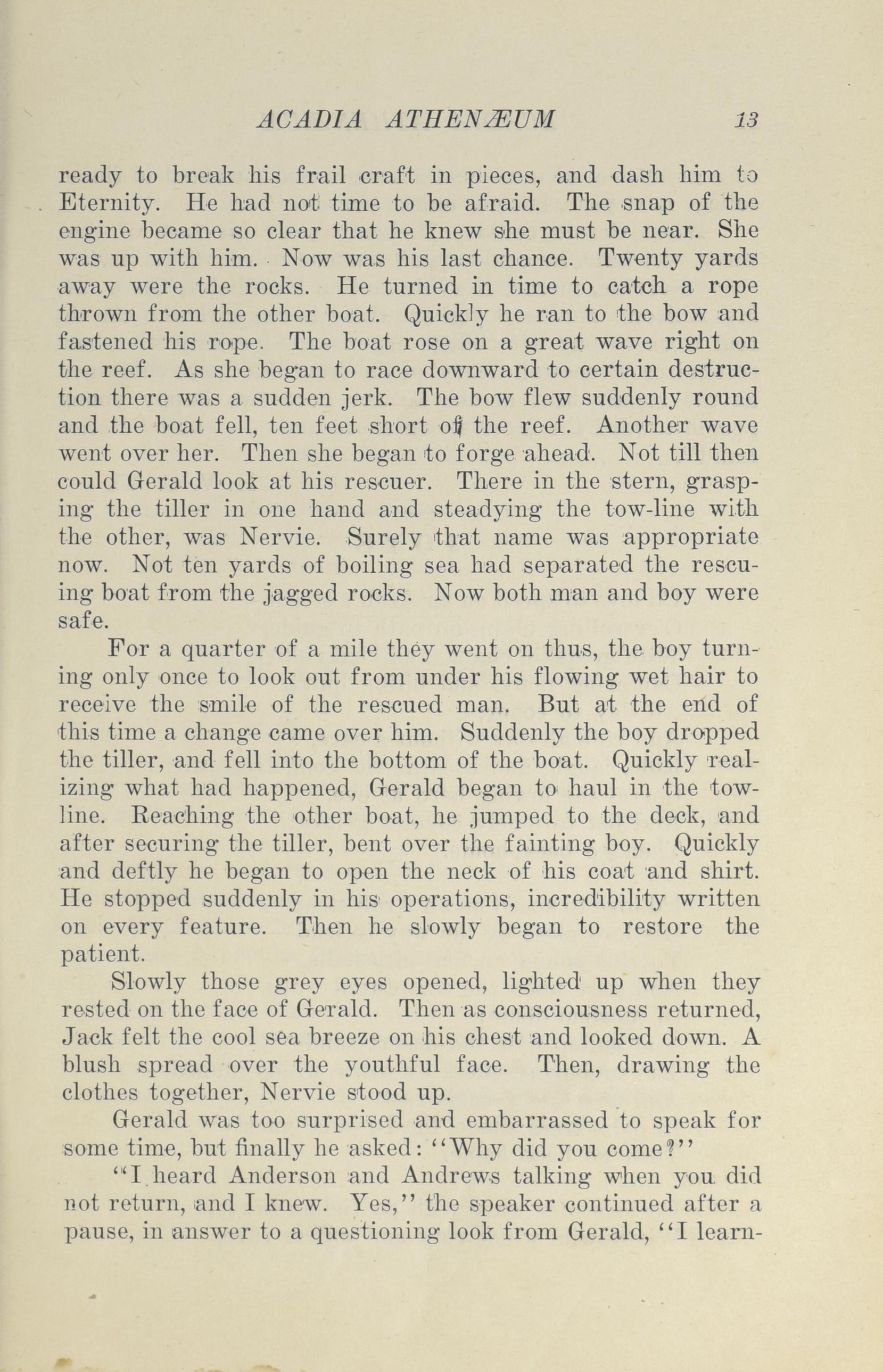 ACADIA ATHENÆUM 13

ready to break his frail craft in pieces, and dash him to Eternity. He had not time to be afraid. The snap of the engine became so clear that he knew she must be near. She was up with him. Now was his last chance. Twenty yards away were the rocks. He turned in time to catch a rope thrown from the other boat. Quickly he ran to the bow and fastened his rope. The boat rose on a great wave right on the reef. As she began to race downward to certain destruction there was a sudden jerk. The bow flew suddenly round and the boat fell, ten feet short of the reef. Another wave went over her. Then she began to forge ahead. Not till then could Gerald look at his rescuer. There in the stern, grasping the tiller in one hand and steadying the tow-line with the other, was Nervie. Surely that name was appropriate now. Not ten yards of boiling sea had separated the rescuing boat from the jagged rocks. Now both man and boy were safe.

For a quarter of a mile they went on thus, the boy turning only once to look out from under his flowing wet hair to receive the smile of the rescued man. But at the end of this time a change came over him. Suddenly the boy dropped the tiller, and fell into the bottom of the boat. Quickly realizing what had happened, Gerald began to haul in the tow-line. Reaching the other boat, he jumped to the deck, and after securing the tiller, bent over the fainting boy. Quickly and deftly he began to open the neck of his coat and shirt. He stopped suddenly in his operations, incredibility written on every feature. Then he slowly began to restore the patient.

Slowly those grey eyes opened, lighted up when they rested on the face of Gerald. Then as consciousness returned, Jack felt the cool sea breeze on his chest and looked down. A blush spread over the youthful face. Then, drawing the clothes together, Nervie stood up.

Gerald was too surprised and embarrassed to speak for some time, but finally he asked: "Why did you come?"

"I heard Anderson and Andrews talking when you did not return, and I knew. Yes," the speaker continued after a pause, in answer to a questioning look from Gerald, "I learn-